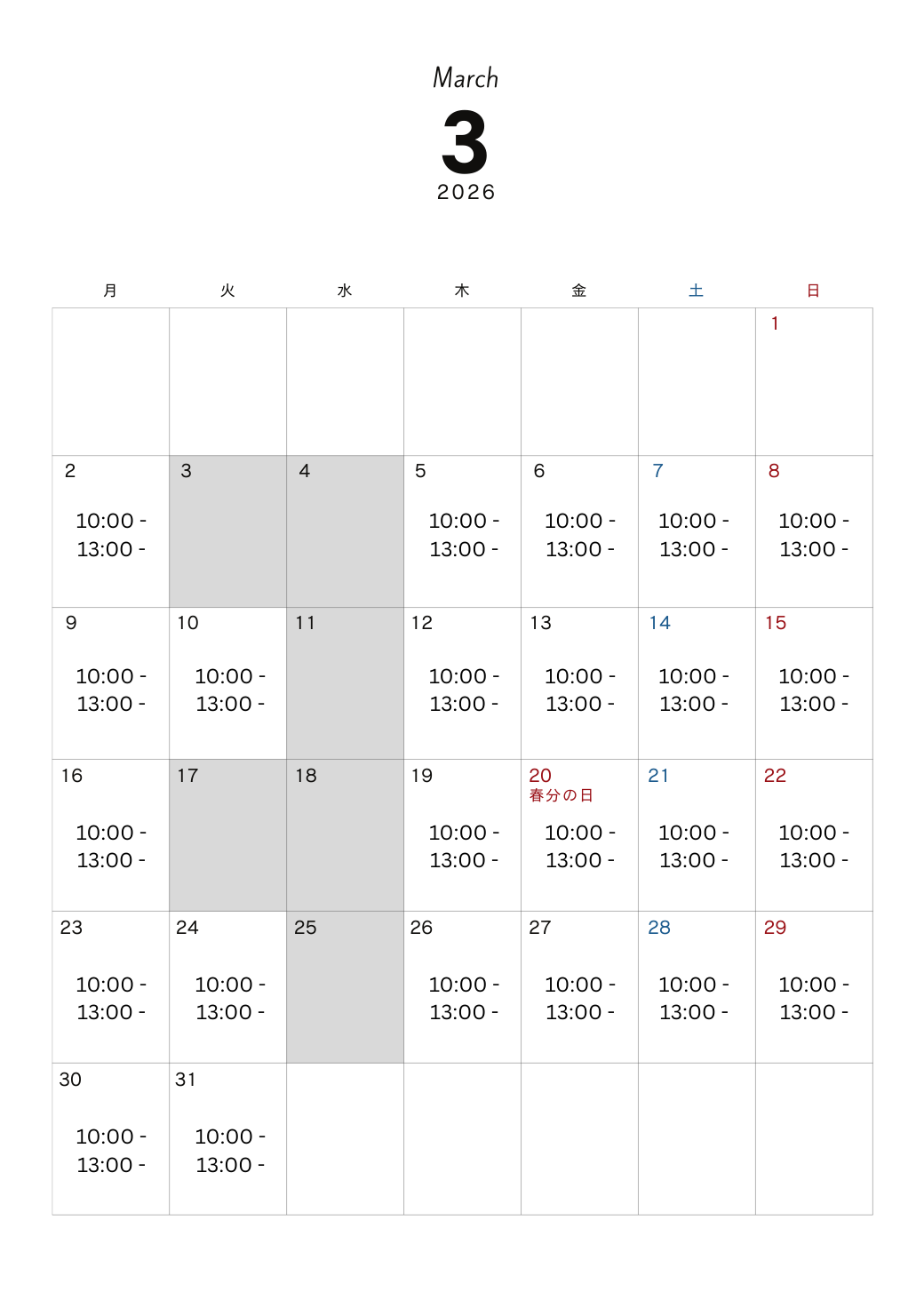 March

3

2026

| 月 | 火 | 水 | 木 | 金 | 土 | 日 |
|---|---|---|---|---|---|---|
| | | | | | | 1 |
| 2 10:00 - 13:00 - | 3 | 4 | 5 10:00 - 13:00 - | 6 10:00 - 13:00 - | 7 10:00 - 13:00 - | 8 10:00 - 13:00 - |
| 9 10:00 - 13:00 - | 10 10:00 - 13:00 - | 11 | 12 10:00 - 13:00 - | 13 10:00 - 13:00 - | 14 10:00 - 13:00 - | 15 10:00 - 13:00 - |
| 16 10:00 - 13:00 - | 17 | 18 | 19 10:00 - 13:00 - | 20 春分の日 10:00 - 13:00 - | 21 10:00 - 13:00 - | 22 10:00 - 13:00 - |
| 23 10:00 - 13:00 - | 24 10:00 - 13:00 - | 25 | 26 10:00 - 13:00 - | 27 10:00 - 13:00 - | 28 10:00 - 13:00 - | 29 10:00 - 13:00 - |
| 30 10:00 - 13:00 - | 31 10:00 - 13:00 - | | | | | |